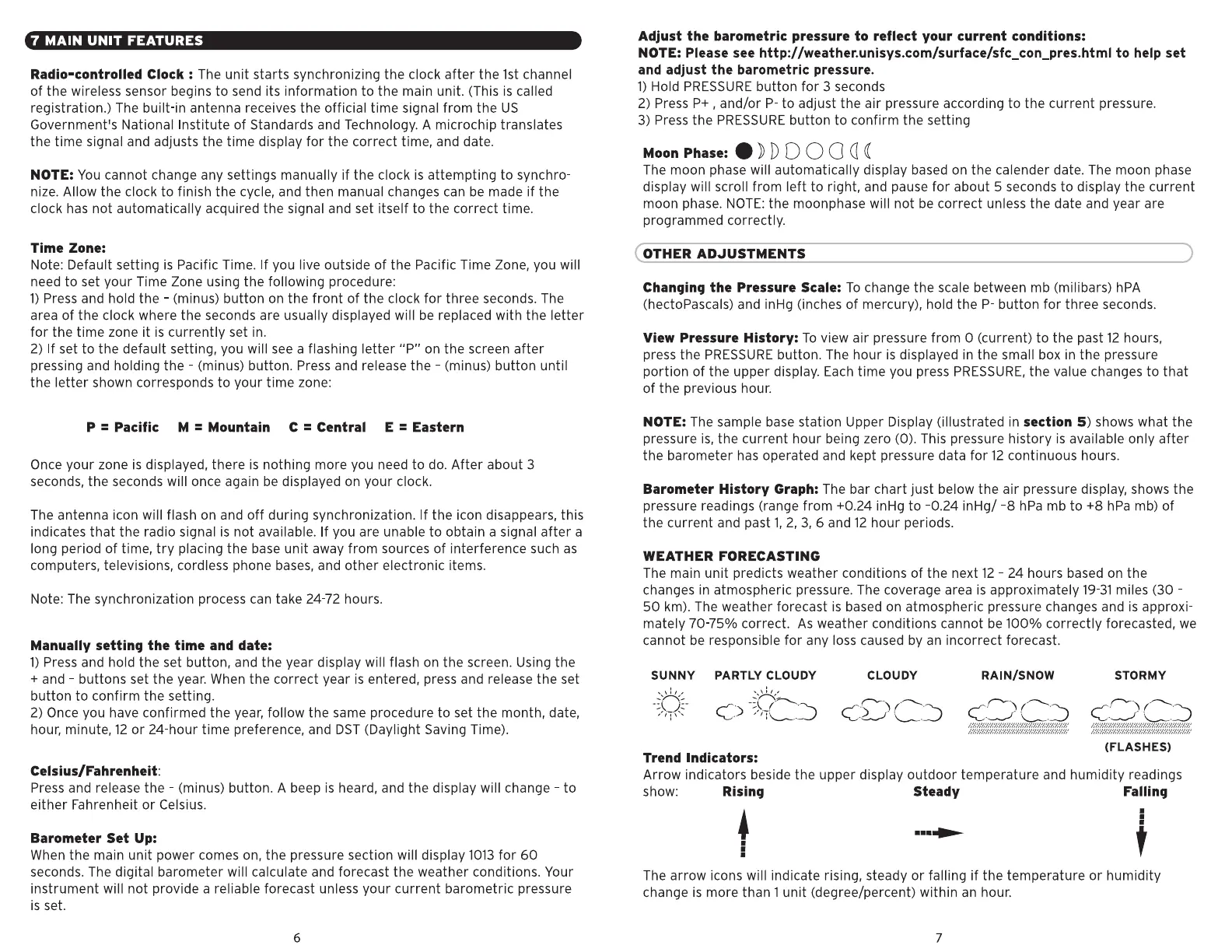 7 MAIN UNIT FEATURES

Radio-controlled Clock : The unit starts synchronizing the clock after the 1st channel of the wireless sensor begins to send its information to the main unit. (This is called registration.) The built-in antenna receives the official time signal from the US Government's National Institute of Standards and Technology. A microchip translates the time signal and adjusts the time display for the correct time, and date.

NOTE: You cannot change any settings manually if the clock is attempting to synchronize. Allow the clock to finish the cycle, and then manual changes can be made if the clock has not automatically acquired the signal and set itself to the correct time.

Time Zone:
Note: Default setting is Pacific Time. If you live outside of the Pacific Time Zone, you will need to set your Time Zone using the following procedure:
1) Press and hold the - (minus) button on the front of the clock for three seconds. The area of the clock where the seconds are usually displayed will be replaced with the letter for the time zone it is currently set in.
2) If set to the default setting, you will see a flashing letter "P" on the screen after pressing and holding the - (minus) button. Press and release the - (minus) button until the letter shown corresponds to your time zone:

P = Pacific M = Mountain C = Central E = Eastern

Once your zone is displayed, there is nothing more you need to do. After about 3 seconds, the seconds will once again be displayed on your clock.

The antenna icon will flash on and off during synchronization. If the icon disappears, this indicates that the radio signal is not available. If you are unable to obtain a signal after a long period of time, try placing the base unit away from sources of interference such as computers, televisions, cordless phone bases, and other electronic items.

Note: The synchronization process can take 24-72 hours.

Manually setting the time and date:
1) Press and hold the set button, and the year display will flash on the screen. Using the + and - buttons set the year. When the correct year is entered, press and release the set button to confirm the setting.
2) Once you have confirmed the year, follow the same procedure to set the month, date, hour, minute, 12 or 24-hour time preference, and DST (Daylight Saving Time).

Celsius/Fahrenheit:
Press and release the - (minus) button. A beep is heard, and the display will change - to either Fahrenheit or Celsius.

Barometer Set Up:
When the main unit power comes on, the pressure section will display 1013 for 60 seconds. The digital barometer will calculate and forecast the weather conditions. Your instrument will not provide a reliable forecast unless your current barometric pressure is set.

6

Adjust the barometric pressure to reflect your current conditions:
NOTE: Please see http://weather.unisys.com/surface/sfc_con_pres.html to help set and adjust the barometric pressure.
1) Hold PRESSURE button for 3 seconds
2) Press P+ , and/or P- to adjust the air pressure according to the current pressure.
3) Press the PRESSURE button to confirm the setting

Moon Phase:
The moon phase will automatically display based on the calender date. The moon phase display will scroll from left to right, and pause for about 5 seconds to display the current moon phase. NOTE: the moonphase will not be correct unless the date and year are programmed correctly.

OTHER ADJUSTMENTS

Changing the Pressure Scale: To change the scale between mb (milibars) hPA (hectoPascals) and inHg (inches of mercury), hold the P- button for three seconds.

View Pressure History: To view air pressure from 0 (current) to the past 12 hours, press the PRESSURE button. The hour is displayed in the small box in the pressure portion of the upper display. Each time you press PRESSURE, the value changes to that of the previous hour.

NOTE: The sample base station Upper Display (illustrated in section 5) shows what the pressure is, the current hour being zero (0). This pressure history is available only after the barometer has operated and kept pressure data for 12 continuous hours.

Barometer History Graph: The bar chart just below the air pressure display, shows the pressure readings (range from +0.24 inHg to -0.24 inHg/ -8 hPa mb to +8 hPa mb) of the current and past 1, 2, 3, 6 and 12 hour periods.

WEATHER FORECASTING
The main unit predicts weather conditions of the next 12 - 24 hours based on the changes in atmospheric pressure. The coverage area is approximately 19-31 miles (30 - 50 km). The weather forecast is based on atmospheric pressure changes and is approximately 70-75% correct. As weather conditions cannot be 100% correctly forecasted, we cannot be responsible for any loss caused by an incorrect forecast.

SUNNY PARTLY CLOUDY CLOUDY RAIN/SNOW STORMY

(FLASHES)

Trend Indicators:
Arrow indicators beside the upper display outdoor temperature and humidity readings show: Rising Steady Falling

The arrow icons will indicate rising, steady or falling if the temperature or humidity change is more than 1 unit (degree/percent) within an hour.

7